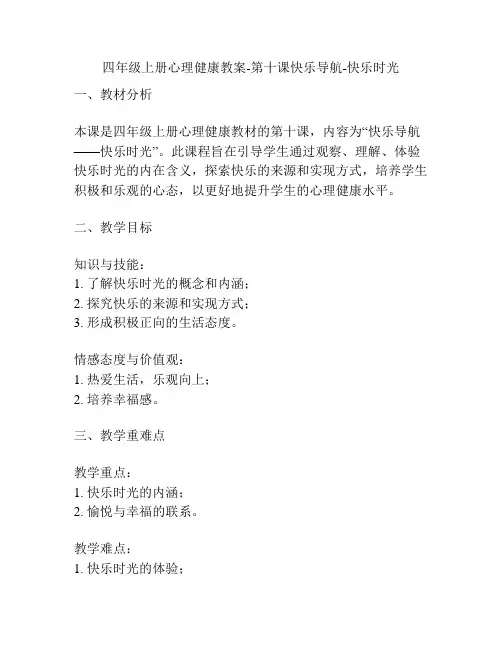 四年级上册心理健康教案-第十课快乐导航-快乐时光

一、教材分析

本课是四年级上册心理健康教材的第十课，内容为“快乐导航——快乐时光”。此课程旨在引导学生通过观察、理解、体验快乐时光的内在含义，探索快乐的来源和实现方式，培养学生积极和乐观的心态，以更好地提升学生的心理健康水平。

二、教学目标

知识与技能：
1. 了解快乐时光的概念和内涵；
2. 探究快乐的来源和实现方式；
3. 形成积极正向的生活态度。

情感态度与价值观：
1. 热爱生活，乐观向上；
2. 培养幸福感。

三、教学重难点

教学重点：
1. 快乐时光的内涵；
2. 愉悦与幸福的联系。

教学难点：
1. 快乐时光的体验；